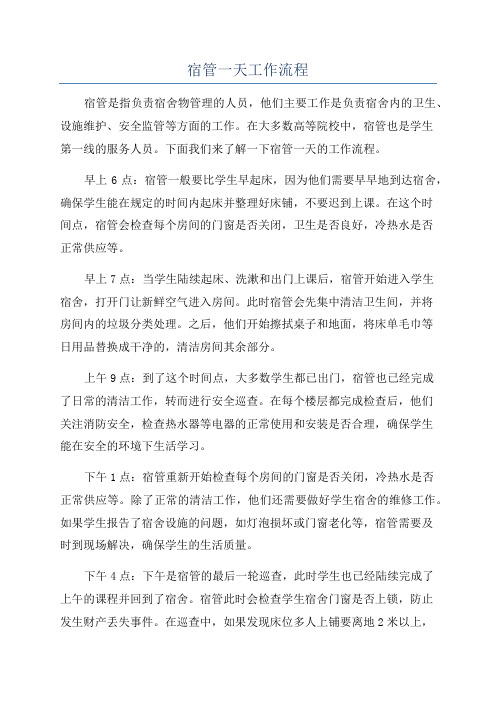 宿管一天工作流程

宿管是指负责宿舍物管理的人员，他们主要工作是负责宿舍内的卫生、设施维护、安全监管等方面的工作。在大多数高等院校中，宿管也是学生第一线的服务人员。下面我们来了解一下宿管一天的工作流程。

早上 6 点：宿管一般要比学生早起床，因为他们需要早早地到达宿舍，确保学生能在规定的时间内起床并整理好床铺，不要迟到上课。在这个时间点，宿管会检查每个房间的门窗是否关闭，卫生是否良好，冷热水是否正常供应等。

早上 7 点：当学生陆续起床、洗漱和出门上课后，宿管开始进入学生宿舍，打开门让新鲜空气进入房间。此时宿管会先集中清洁卫生间，并将房间内的垃圾分类处理。之后，他们开始擦拭桌子和地面，将床单毛巾等日用品替换成干净的，清洁房间其余部分。

上午 9 点：到了这个时间点，大多数学生都已出门，宿管也已经完成了日常的清洁工作，转而进行安全巡查。在每个楼层都完成检查后，他们关注消防安全，检查热水器等电器的正常使用和安装是否合理，确保学生能在安全的环境下生活学习。

下午 1 点：宿管重新开始检查每个房间的门窗是否关闭，冷热水是否正常供应等。除了正常的清洁工作，他们还需要做好学生宿舍的维修工作。如果学生报告了宿舍设施的问题，如灯泡损坏或门窗老化等，宿管需要及时到现场解决，确保学生的生活质量。

下午 4 点：下午是宿管的最后一轮巡查，此时学生也已经陆续完成了上午的课程并回到了宿舍。宿管此时会检查学生宿舍门窗是否上锁，防止发生财产丢失事件。在巡查中，如果发现床位多人上铺要离地 2 米以上，